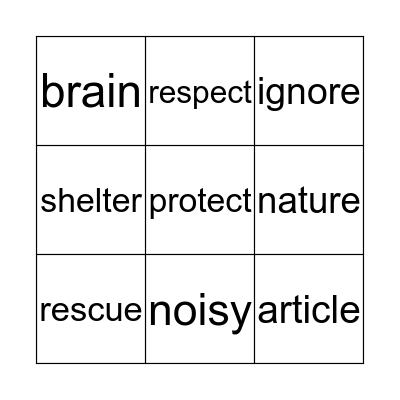 | brain | respect | ignore |
|---|---|---|
| shelter | protect | nature |
| rescue | noisy | article |